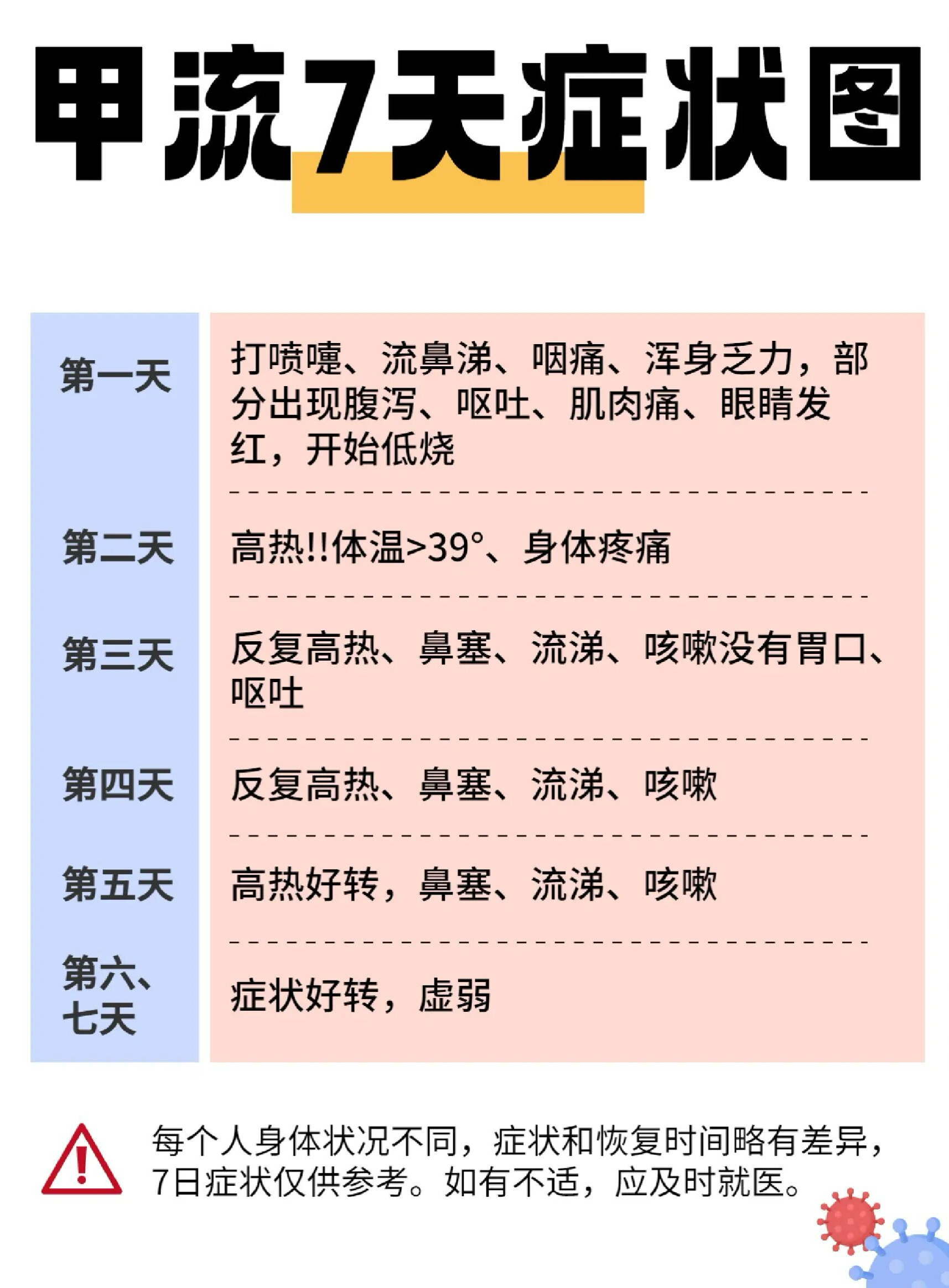 甲流7天症状图

| 第一天 | 打喷嚏、流鼻涕、咽痛、浑身乏力，部分出现腹泻、呕吐、肌肉痛、眼睛发红，开始低烧 |
|---|---|
| 第二天 | 高热!!体温>39°、身体疼痛 |
| 第三天 | 反复高热、鼻塞、流涕、咳嗽没有胃口、呕吐 |
| 第四天 | 反复高热、鼻塞、流涕、咳嗽 |
| 第五天 | 高热好转，鼻塞、流涕、咳嗽 |
| 第六、七天 | 症状好转，虚弱 |

每个人身体状况不同，症状和恢复时间略有差异，7日症状仅供参考。如有不适，应及时就医。